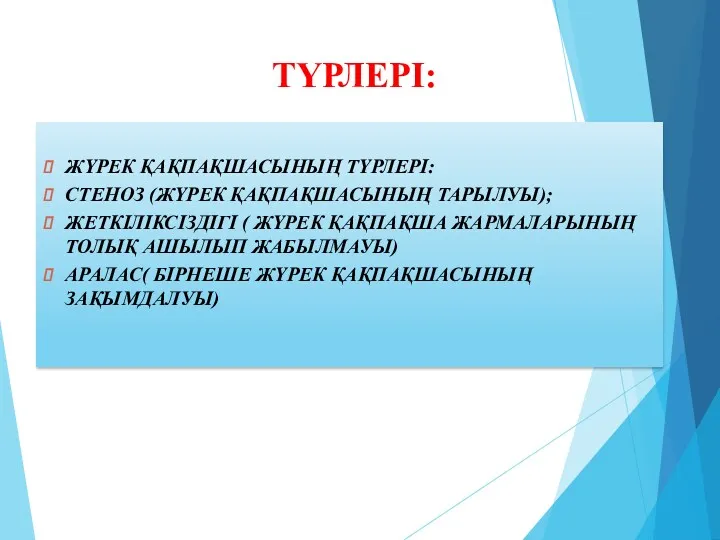 ТҮРЛЕРІ:

ЖҮРЕК ҚАҚПАҚШАСЫНЫҢ ТҮРЛЕРІ:

СТЕНОЗ (ЖҮРЕК ҚАҚПАҚШАСЫНЫҢ ТАРЫЛУЫ);

ЖЕТКІЛІКСІЗДІГІ ( ЖҮРЕК ҚАҚПАҚША ЖАРМАЛАРЫНЫҢ ТОЛЫҚ АШЫЛЫП ЖАБЫЛМАУЫ)

АРАЛАС( БІРНЕШЕ ЖҮРЕК ҚАҚПАҚШАСЫНЫҢ ЗАҚЫМДАЛУЫ)